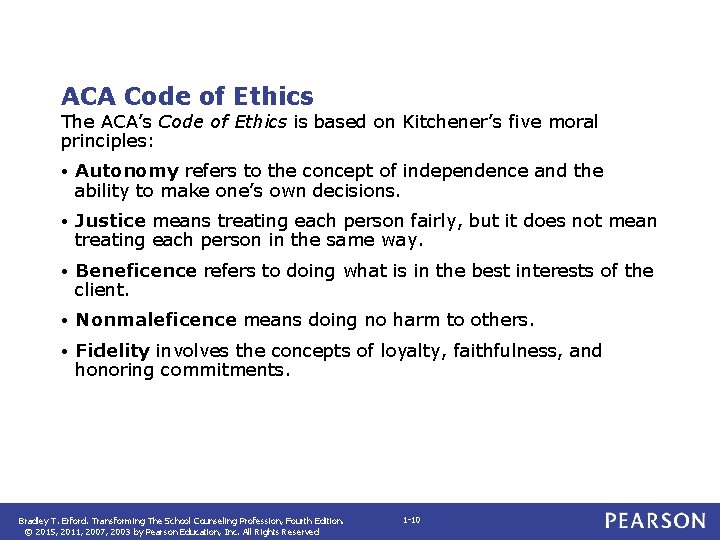 ACA Code of Ethics

The ACA's Code of Ethics is based on Kitchener's five moral principles:

• Autonomy refers to the concept of independence and the ability to make one's own decisions.

• Justice means treating each person fairly, but it does not mean treating each person in the same way.

• Beneficence refers to doing what is in the best interests of the client.

• Nonmaleficence means doing no harm to others.

• Fidelity involves the concepts of loyalty, faithfulness, and honoring commitments.

Bradley T. Erford. Transforming The School Counseling Profession, Fourth Edition.
© 2015, 2011, 2007, 2003 by Pearson Education, Inc. All Rights Reserved

1-10

PEARSON